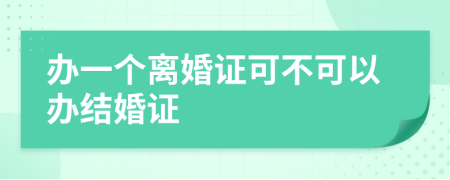 办一个离婚证可不可以办结婚证